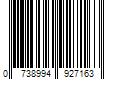 0 738994 927163